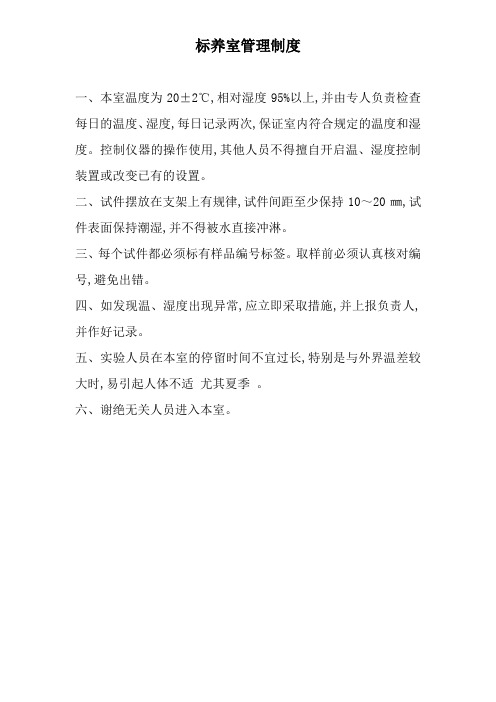 标养室管理制度

一、本室温度为 20±2℃,相对湿度 95%以上,并由专人负责检查每日的温度、湿度,每日记录两次,保证室内符合规定的温度和湿度。控制仪器的操作使用,其他人员不得擅自开启温、湿度控制装置或改变已有的设置。

二、试件摆放在支架上有规律,试件间距至少保持 10～20 ㎜,试件表面保持潮湿,并不得被水直接冲淋。

三、每个试件都必须标有样品编号标签。取样前必须认真核对编号,避免出错。

四、如发现温、湿度出现异常,应立即采取措施,并上报负责人,并作好记录。

五、实验人员在本室的停留时间不宜过长,特别是与外界温差较大时,易引起人体不适 尤其夏季 。

六、谢绝无关人员进入本室。